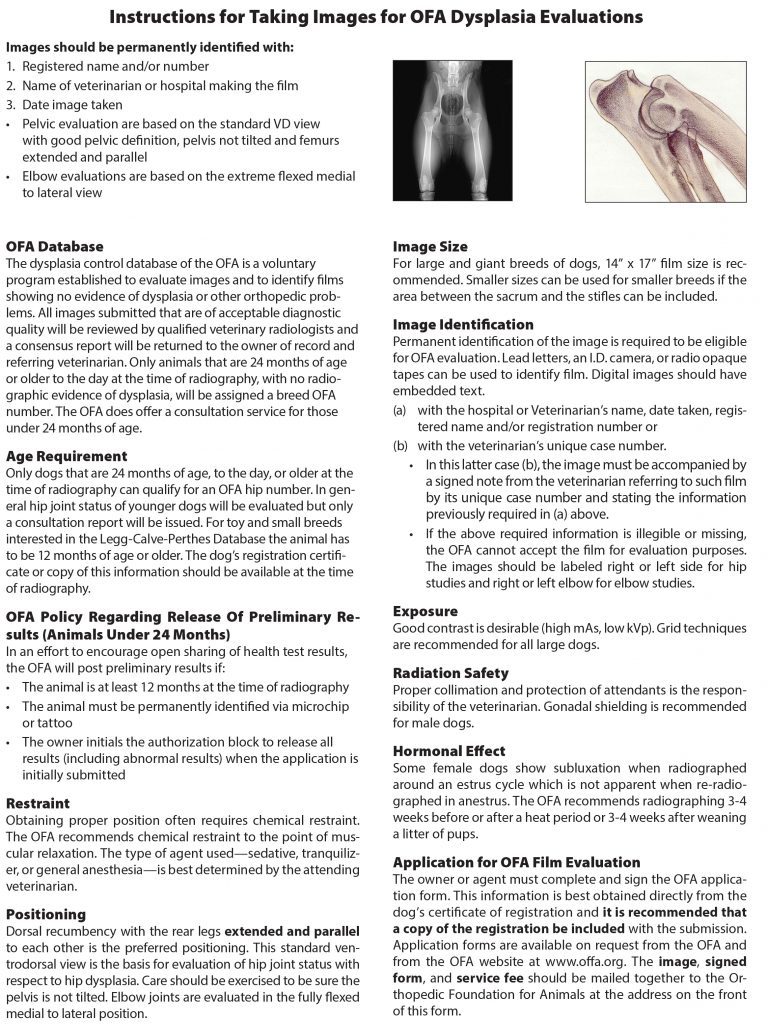 Instructions for Taking Images for OFA Dysplasia Evaluations

Images should be permanently identified with:
1. Registered name and/or number
2. Name of veterinarian or hospital making the film
3. Date image taken
• Pelvic evaluation are based on the standard VD view with good pelvic definition, pelvis not tilted and femurs extended and parallel
• Elbow evaluations are based on the extreme flexed medial to lateral view

OFA Database
The dysplasia control database of the OFA is a voluntary program established to evaluate images and to identify films showing no evidence of dysplasia or other orthopedic problems. All images submitted that are of acceptable diagnostic quality will be reviewed by qualified veterinary radiologists and a consensus report will be returned to the owner of record and referring veterinarian. Only animals that are 24 months of age or older to the day at the time of radiography, with no radiographic evidence of dysplasia, will be assigned a breed OFA number. The OFA does offer a consultation service for those under 24 months of age.

Age Requirement
Only dogs that are 24 months of age, to the day, or older at the time of radiography can qualify for an OFA hip number. In general hip joint status of younger dogs will be evaluated but only a consultation report will be issued. For toy and small breeds interested in the Legg-Calve-Perthes Database the animal has to be 12 months of age or older. The dog's registration certificate or copy of this information should be available at the time of radiography.

OFA Policy Regarding Release Of Preliminary Results (Animals Under 24 Months)
In an effort to encourage open sharing of health test results, the OFA will post preliminary results if:
• The animal is at least 12 months at the time of radiography
• The animal must be permanently identified via microchip or tattoo
• The owner initials the authorization block to release all results (including abnormal results) when the application is initially submitted

Restraint
Obtaining proper position often requires chemical restraint. The OFA recommends chemical restraint to the point of muscular relaxation. The type of agent used—sedative, tranquilizer, or general anesthesia—is best determined by the attending veterinarian.

Positioning
Dorsal recumbency with the rear legs extended and parallel to each other is the preferred positioning. This standard ventrodorsal view is the basis for evaluation of hip joint status with respect to hip dysplasia. Care should be exercised to be sure the pelvis is not tilted. Elbow joints are evaluated in the fully flexed medial to lateral position.

Image Size
For large and giant breeds of dogs, 14" x 17" film size is recommended. Smaller sizes can be used for smaller breeds if the area between the sacrum and the stifles can be included.

Image Identification
Permanent identification of the image is required to be eligible for OFA evaluation. Lead letters, an I.D. camera, or radio opaque tapes can be used to identify film. Digital images should have embedded text.
(a) with the hospital or Veterinarian's name, date taken, registered name and/or registration number or
(b) with the veterinarian's unique case number.
• In this latter case (b), the image must be accompanied by a signed note from the veterinarian referring to such film by its unique case number and stating the information previously required in (a) above.
• If the above required information is illegible or missing, the OFA cannot accept the film for evaluation purposes. The images should be labeled right or left side for hip studies and right or left elbow for elbow studies.

Exposure
Good contrast is desirable (high mAs, low kVp). Grid techniques are recommended for all large dogs.

Radiation Safety
Proper collimation and protection of attendants is the responsibility of the veterinarian. Gonadal shielding is recommended for male dogs.

Hormonal Effect
Some female dogs show subluxation when radiographed around an estrus cycle which is not apparent when re-radiographed in anestrus. The OFA recommends radiographing 3-4 weeks before or after a heat period or 3-4 weeks after weaning a litter of pups.

Application for OFA Film Evaluation
The owner or agent must complete and sign the OFA application form. This information is best obtained directly from the dog's certificate of registration and it is recommended that a copy of the registration be included with the submission. Application forms are available on request from the OFA and from the OFA website at www.offa.org. The image, signed form, and service fee should be mailed together to the Orthopedic Foundation for Animals at the address on the front of this form.